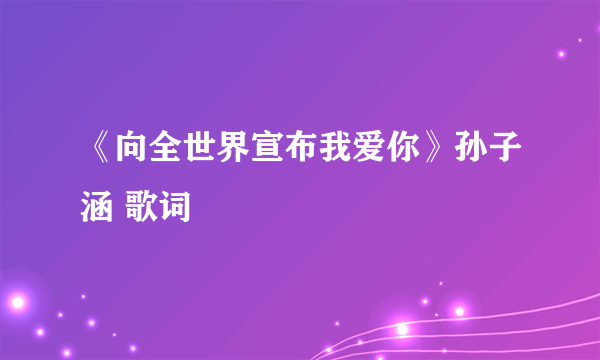 《向全世界宣布我爱你》孙子涵 歌词